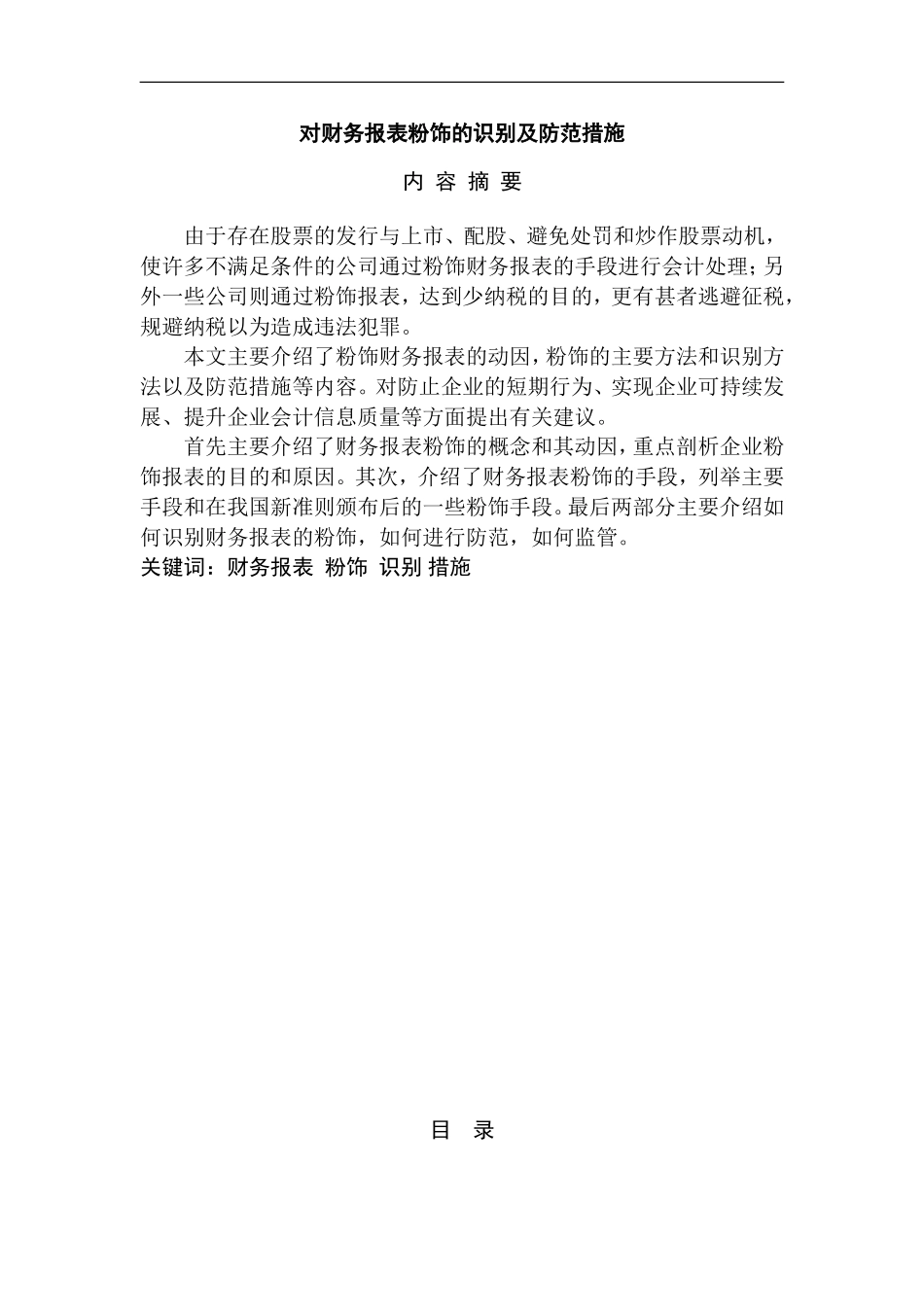 对财务报表粉饰的识别及防范措施

内 容 摘 要

由于存在股票的发行与上市、配股、避免处罚和炒作股票动机，使许多不满足条件的公司通过粉饰财务报表的手段进行会计处理；另外一些公司则通过粉饰报表，达到少纳税的目的，更有甚者逃避征税，规避纳税以为造成违法犯罪。

本文主要介绍了粉饰财务报表的动因，粉饰的主要方法和识别方法以及防范措施等内容。对防止企业的短期行为、实现企业可持续发展、提升企业会计信息质量等方面提出有关建议。

首先主要介绍了财务报表粉饰的概念和其动因，重点剖析企业粉饰报表的目的和原因。其次，介绍了财务报表粉饰的手段，列举主要手段和在我国新准则颁布后的一些粉饰手段。最后两部分主要介绍如何识别财务报表的粉饰，如何进行防范，如何监管。

关键词：财务报表 粉饰 识别 措施

目 录